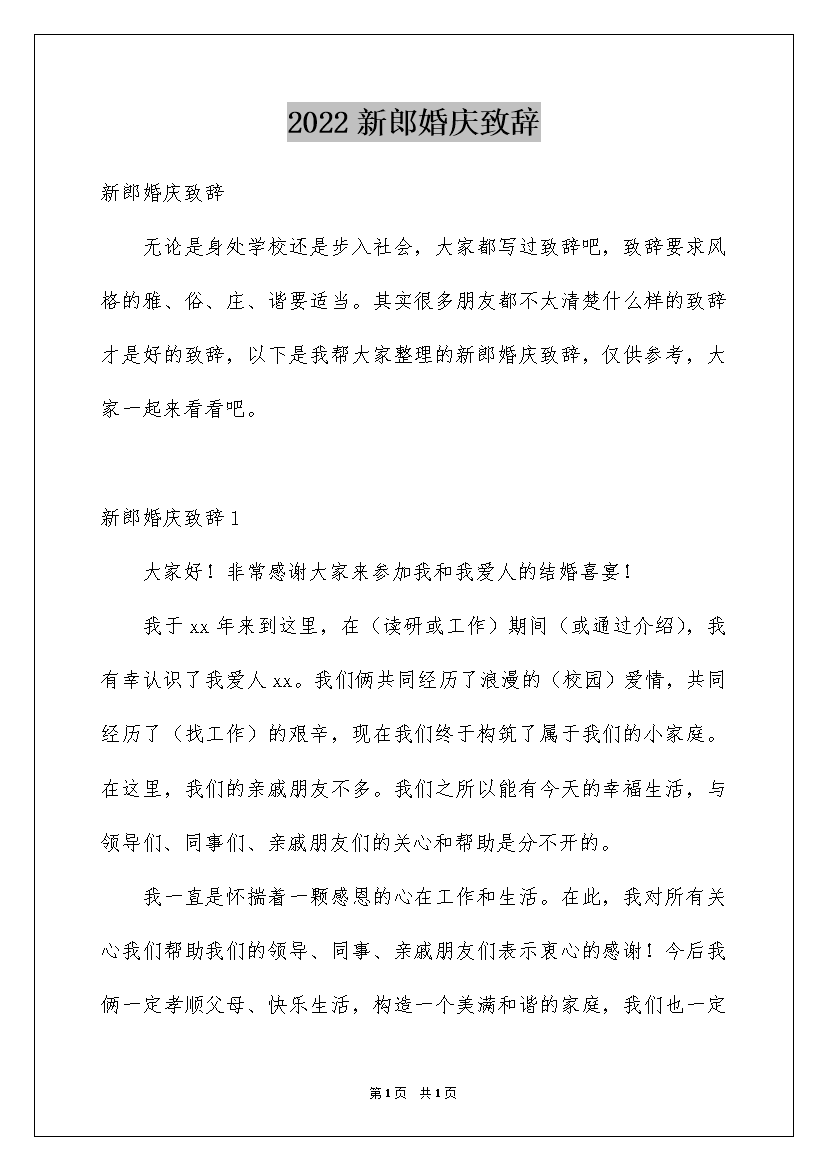 2022 新郎婚庆致辞

新郎婚庆致辞

无论是身处学校还是步入社会，大家都写过致辞吧，致辞要求风格的雅、俗、庄、谐要适当。其实很多朋友都不太清楚什么样的致辞才是好的致辞，以下是我帮大家整理的新郎婚庆致辞，仅供参考，大家一起来看看吧。

新郎婚庆致辞 1

大家好！非常感谢大家来参加我和我爱人的结婚喜宴！

我于 xx 年来到这里，在（读研或工作）期间（或通过介绍），我有幸认识了我爱人 xx。我们俩共同经历了浪漫的（校园）爱情，共同经历了（找工作）的艰辛，现在我们终于构筑了属于我们的小家庭。在这里，我们的亲戚朋友不多。我们之所以能有今天的幸福生活，与领导们、同事们、亲戚朋友们的关心和帮助是分不开的。

我一直是怀揣着一颗感恩的心在工作和生活。在此，我对所有关心我们帮助我们的领导、同事、亲戚朋友们表示衷心的感谢！今后我俩一定孝顺父母、快乐生活，构造一个美满和谐的家庭，我们也一定

第 1 页 共 1 页